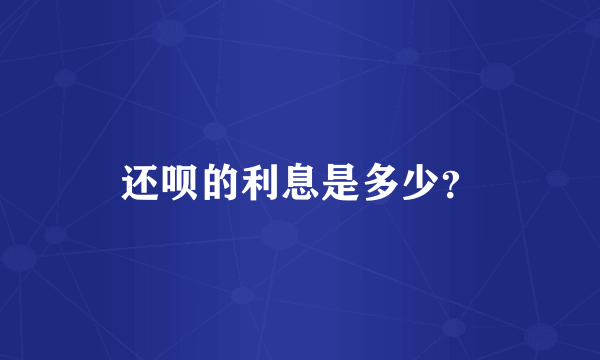 还呗的利息是多少?